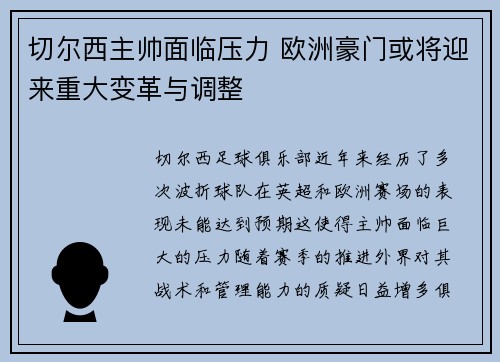 切尔西主帅面临压力 欧洲豪门或将迎来重大变革与调整

切尔西足球俱乐部近年来经历了多次波折球队在英超和欧洲赛场的表现未能达到预期这使得主帅面临巨大的压力随着赛季的推进外界对其战术和管理能力的质疑日益增多俱